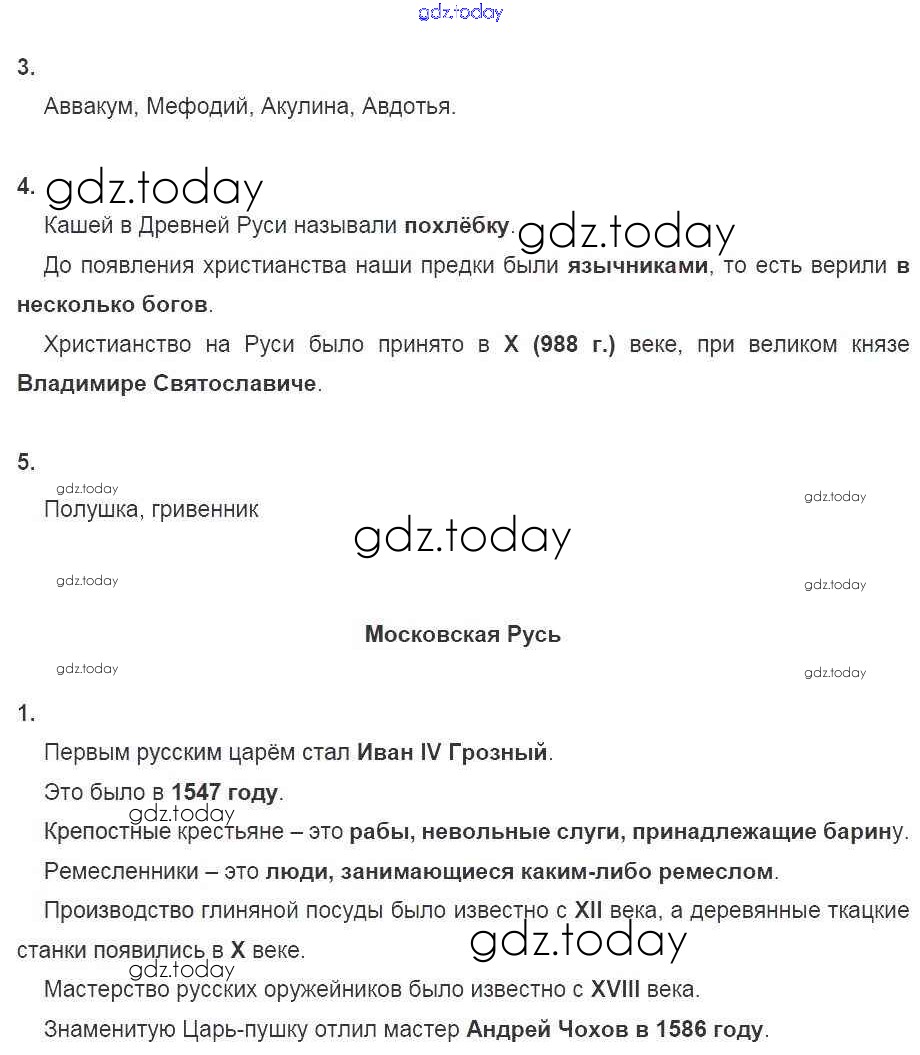 gdz.today

3.

Аввакум, Мефодий, Акулина, Авдотья.

4. gdz.today

Кашей в Древней Руси называли похлёбку. gdz.today

До появления христианства наши предки были язычниками, то есть верили в несколько богов.

Христианство на Руси было принято в X (988 г.) веке, при великом князе Владимире Святославиче.

5.

gdz.today gdz.today

Полушка, гривенник

gdz.today

gdz.today gdz.today

Московская Русь

gdz.today gdz.today

1.

Первым русским царём стал Иван IV Грозный.

Это было в 1547 году.

gdz.today

Крепостные крестьяне – это рабы, невольные слуги, принадлежащие барину.

Ремесленники – это люди, занимающиеся каким-либо ремеслом.

Производство глиняной посуды было известно с XII века, а деревянные ткацкие станки появились в X веке. gdz.today

gdz.today

Мастерство русских оружейников было известно с XVIII века.

Знаменитую Царь-пушку отлил мастер Андрей Чохов в 1586 году.